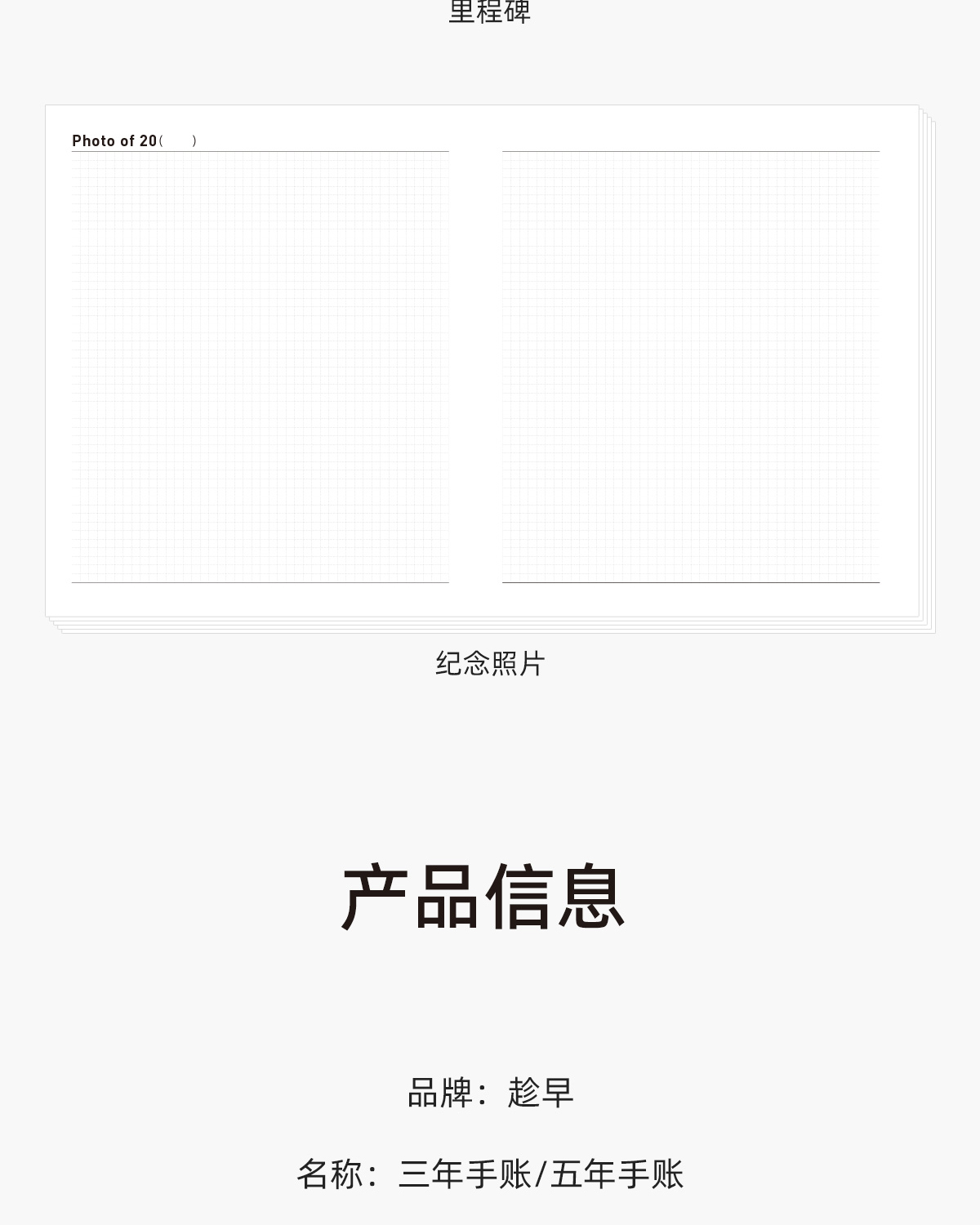 里程碑

Photo of 20(    )

纪念照片

产品信息

品牌：趁早

名称：三年手账/五年手账